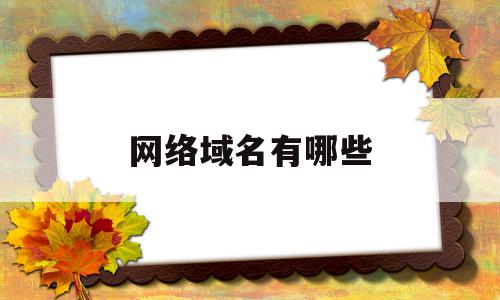 网络域名有哪些